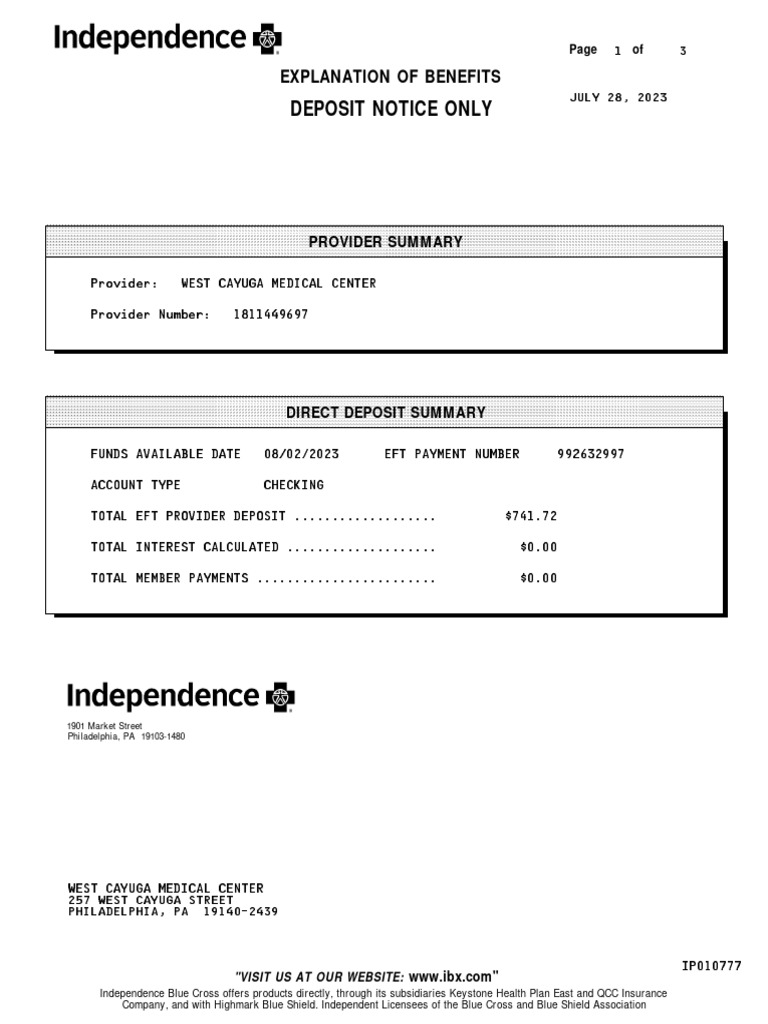 Independence

Page 1 of 3

EXPLANATION OF BENEFITS

DEPOSIT NOTICE ONLY

JULY 28, 2023

PROVIDER SUMMARY

Provider: WEST CAYUGA MEDICAL CENTER

Provider Number: 1811449697

DIRECT DEPOSIT SUMMARY

FUNDS AVAILABLE DATE 08/02/2023 EFT PAYMENT NUMBER 992632997

ACCOUNT TYPE CHECKING

TOTAL EFT PROVIDER DEPOSIT .................. $741.72

TOTAL INTEREST CALCULATED ................... $0.00

TOTAL MEMBER PAYMENTS ....................... $0.00

Independence

1901 Market Street
Philadelphia, PA 19103-1480

WEST CAYUGA MEDICAL CENTER
257 WEST CAYUGA STREET
PHILADELPHIA, PA 19140-2439

IP010777

"VISIT US AT OUR WEBSITE: www.ibx.com"

Independence Blue Cross offers products directly, through its subsidiaries Keystone Health Plan East and QCC Insurance Company, and with Highmark Blue Shield. Independent Licensees of the Blue Cross and Blue Shield Association